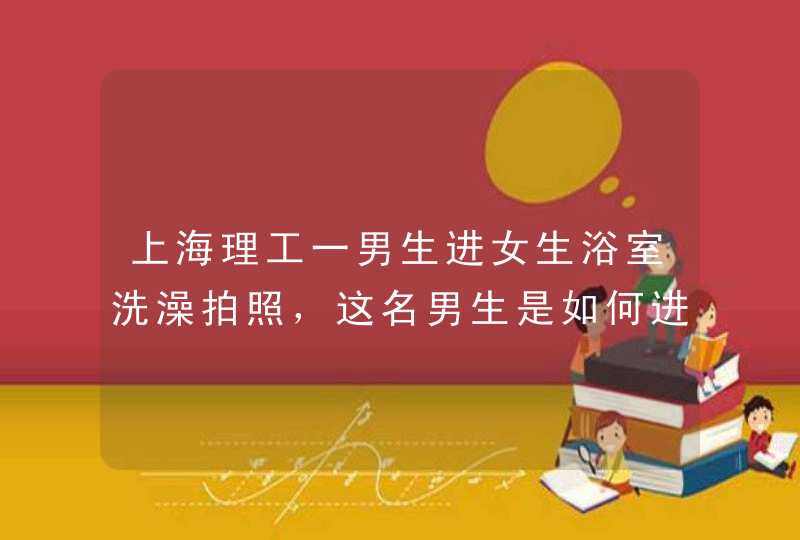 上海理工一男生进女生浴室洗澡拍照，这名男生是如何进